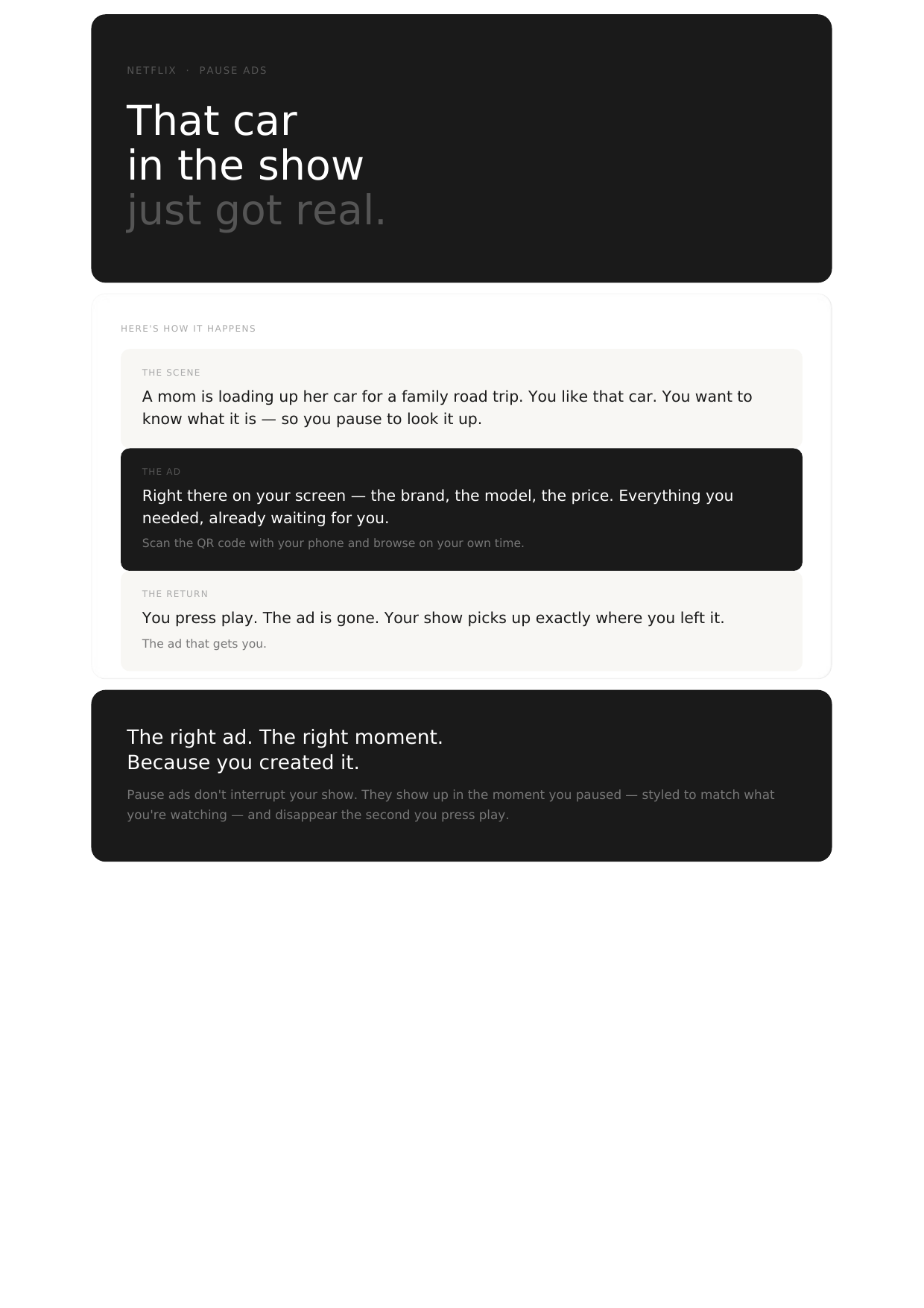 NETFLIX · PAUSE ADS

That car
in the show
just got real.

HERE'S HOW IT HAPPENS

THE SCENE

A mom is loading up her car for a family road trip. You like that car. You want to know what it is — so you pause to look it up.

THE AD

Right there on your screen — the brand, the model, the price. Everything you needed, already waiting for you.

Scan the QR code with your phone and browse on your own time.

THE RETURN

You press play. The ad is gone. Your show picks up exactly where you left it.

The ad that gets you.

The right ad. The right moment.
Because you created it.

Pause ads don't interrupt your show. They show up in the moment you paused — styled to match what you're watching — and disappear the second you press play.